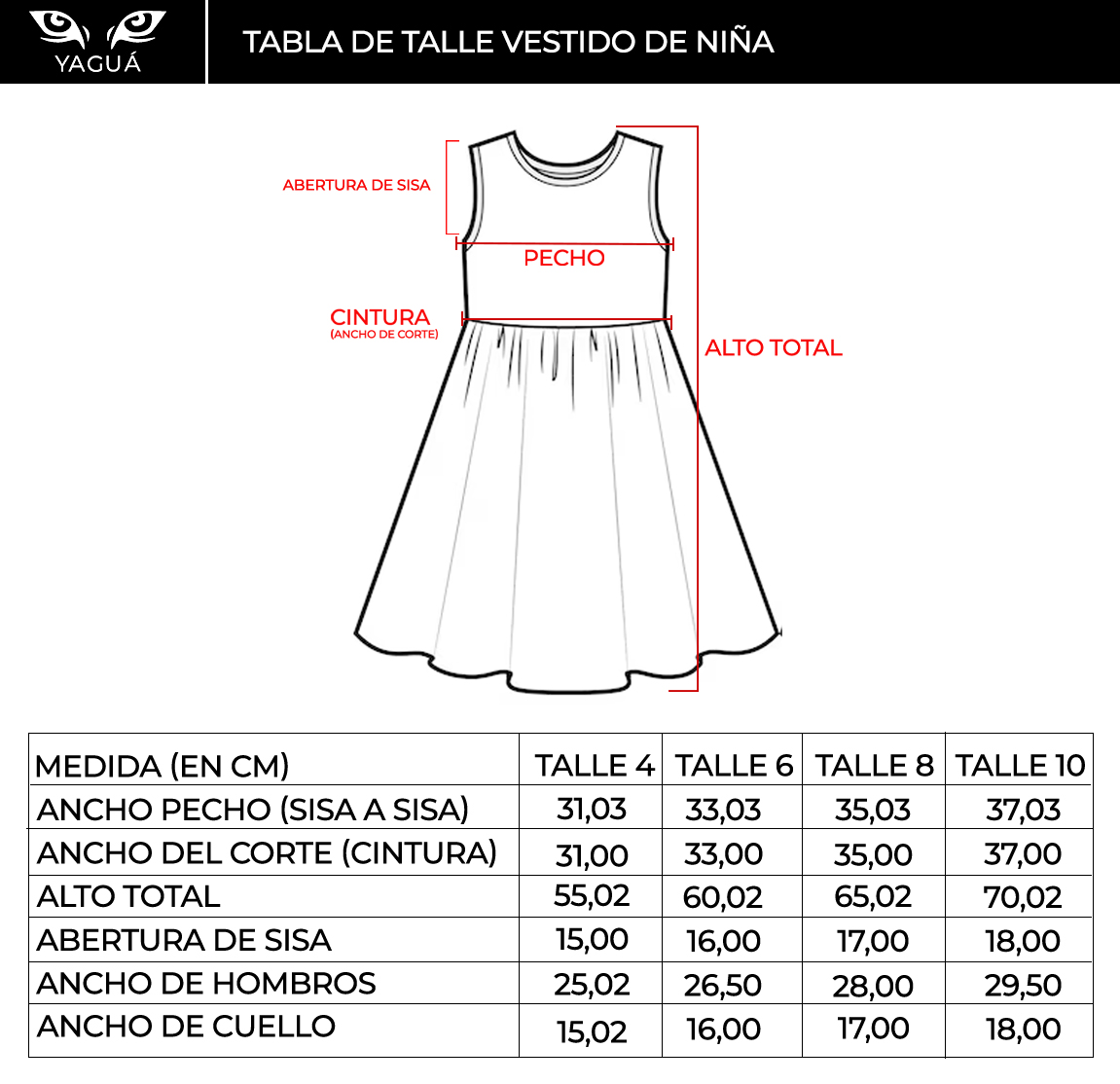 YAGUÁ

TABLA DE TALLE VESTIDO DE NIÑA

ABERTURA DE SISA

PECHO

CINTURA
(ANCHO DE CORTE)

ALTO TOTAL

| MEDIDA (EN CM) | TALLE 4 | TALLE 6 | TALLE 8 | TALLE 10 |
|---|---|---|---|---|
| ANCHO PECHO (SISA A SISA) | 31,03 | 33,03 | 35,03 | 37,03 |
| ANCHO DEL CORTE (CINTURA) | 31,00 | 33,00 | 35,00 | 37,00 |
| ALTO TOTAL | 55,02 | 60,02 | 65,02 | 70,02 |
| ABERTURA DE SISA | 15,00 | 16,00 | 17,00 | 18,00 |
| ANCHO DE HOMBROS | 25,02 | 26,50 | 28,00 | 29,50 |
| ANCHO DE CUELLO | 15,02 | 16,00 | 17,00 | 18,00 |